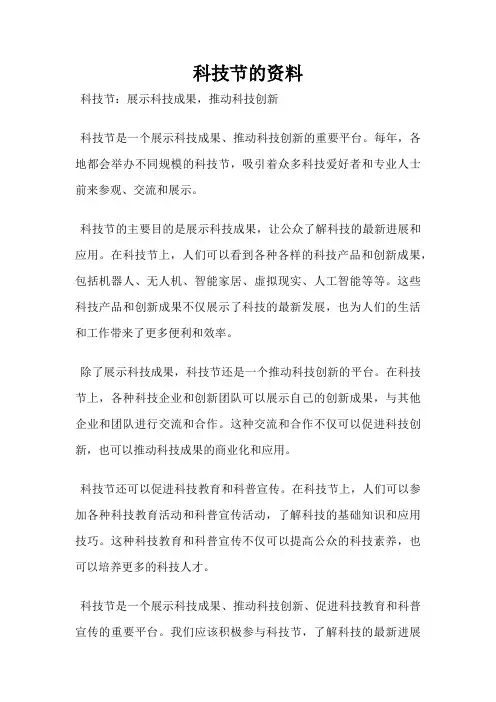 科技节的资料

科技节：展示科技成果，推动科技创新

科技节是一个展示科技成果、推动科技创新的重要平台。每年，各地都会举办不同规模的科技节，吸引着众多科技爱好者和专业人士前来参观、交流和展示。

科技节的主要目的是展示科技成果，让公众了解科技的最新进展和应用。在科技节上，人们可以看到各种各样的科技产品和创新成果，包括机器人、无人机、智能家居、虚拟现实、人工智能等等。这些科技产品和创新成果不仅展示了科技的最新发展，也为人们的生活和工作带来了更多便利和效率。

除了展示科技成果，科技节还是一个推动科技创新的平台。在科技节上，各种科技企业和创新团队可以展示自己的创新成果，与其他企业和团队进行交流和合作。这种交流和合作不仅可以促进科技创新，也可以推动科技成果的商业化和应用。

科技节还可以促进科技教育和科普宣传。在科技节上，人们可以参加各种科技教育活动和科普宣传活动，了解科技的基础知识和应用技巧。这种科技教育和科普宣传不仅可以提高公众的科技素养，也可以培养更多的科技人才。

科技节是一个展示科技成果、推动科技创新、促进科技教育和科普宣传的重要平台。我们应该积极参与科技节，了解科技的最新进展